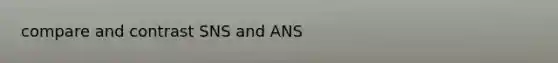 compare and contrast SNS and ANS